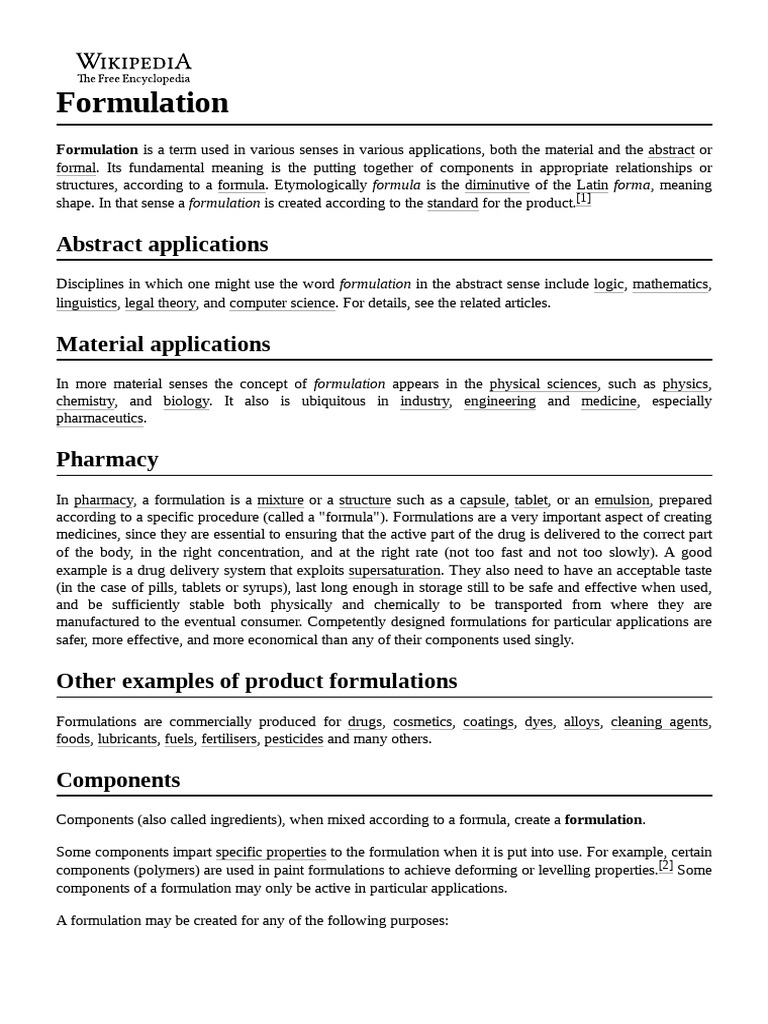 WIKIPEDIA
The Free Encyclopedia

Formulation

Formulation is a term used in various senses in various applications, both the material and the abstract or formal. Its fundamental meaning is the putting together of components in appropriate relationships or structures, according to a formula. Etymologically formula is the diminutive of the Latin forma, meaning shape. In that sense a formulation is created according to the standard for the product.[1]

Abstract applications

Disciplines in which one might use the word formulation in the abstract sense include logic, mathematics, linguistics, legal theory, and computer science. For details, see the related articles.

Material applications

In more material senses the concept of formulation appears in the physical sciences, such as physics, chemistry, and biology. It also is ubiquitous in industry, engineering and medicine, especially pharmaceutics.

Pharmacy

In pharmacy, a formulation is a mixture or a structure such as a capsule, tablet, or an emulsion, prepared according to a specific procedure (called a "formula"). Formulations are a very important aspect of creating medicines, since they are essential to ensuring that the active part of the drug is delivered to the correct part of the body, in the right concentration, and at the right rate (not too fast and not too slowly). A good example is a drug delivery system that exploits supersaturation. They also need to have an acceptable taste (in the case of pills, tablets or syrups), last long enough in storage still to be safe and effective when used, and be sufficiently stable both physically and chemically to be transported from where they are manufactured to the eventual consumer. Competently designed formulations for particular applications are safer, more effective, and more economical than any of their components used singly.

Other examples of product formulations

Formulations are commercially produced for drugs, cosmetics, coatings, dyes, alloys, cleaning agents, foods, lubricants, fuels, fertilisers, pesticides and many others.

Components

Components (also called ingredients), when mixed according to a formula, create a formulation.

Some components impart specific properties to the formulation when it is put into use. For example, certain components (polymers) are used in paint formulations to achieve deforming or levelling properties.[2] Some components of a formulation may only be active in particular applications.

A formulation may be created for any of the following purposes: